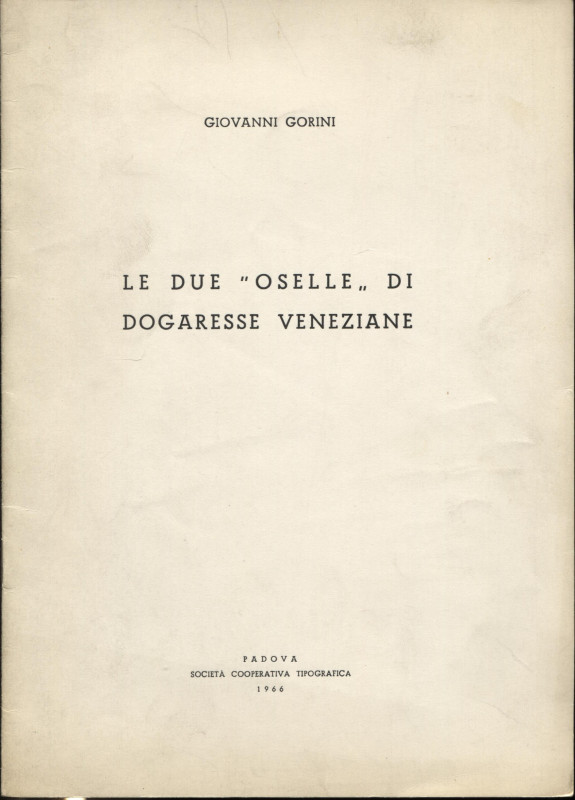 GIOVANNI GORINI

LE DUE "OSELLE„ DI DOGARESSE VENEZIANE

PADOVA
SOCIETÀ COOPERATIVA TIPOGRAFICA
1966